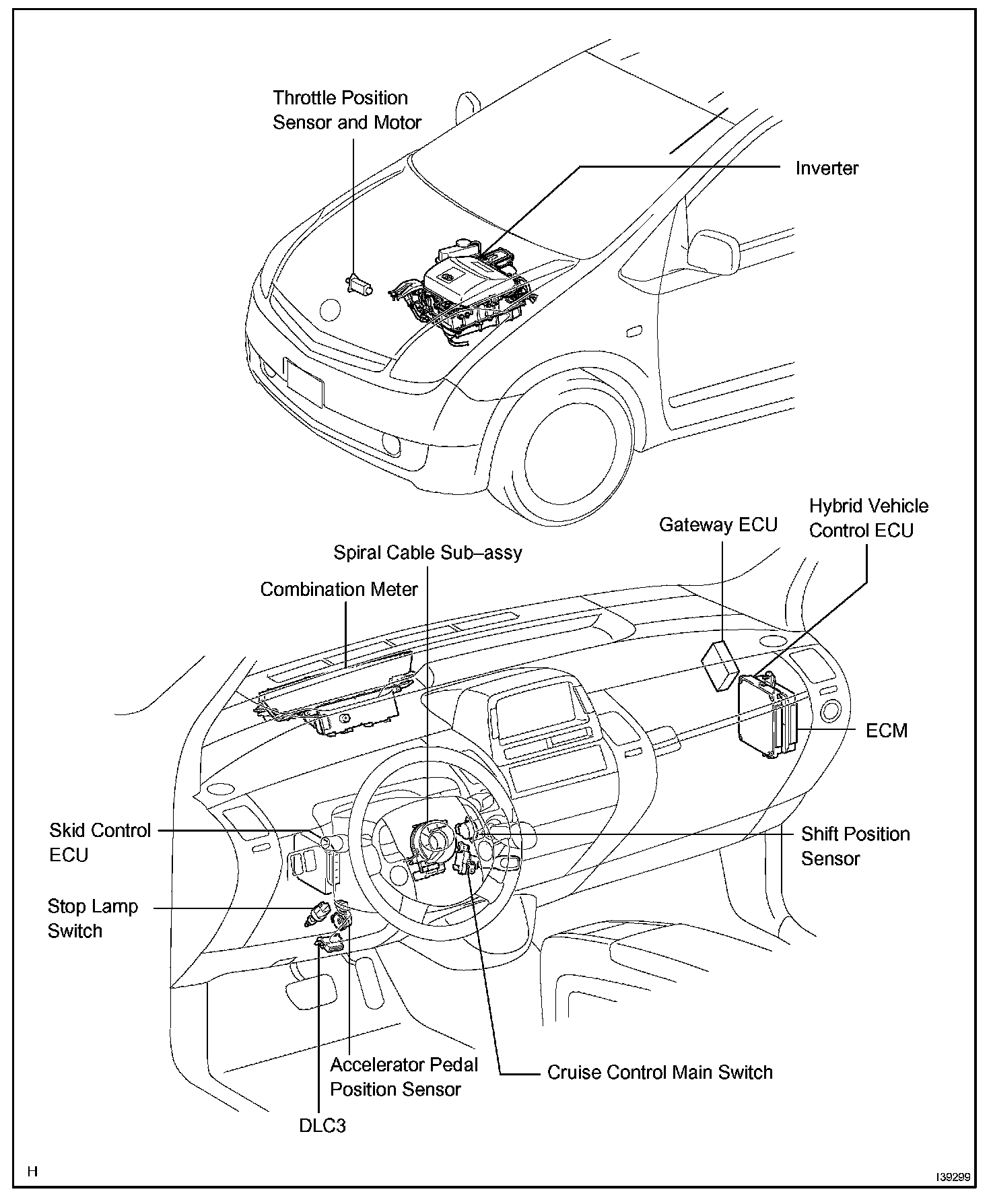 Throttle Position Sensor and Motor

Inverter

Gateway ECU

Hybrid Vehicle Control ECU

Spiral Cable Sub–assy

Combination Meter

ECM

Skid Control ECU

Shift Position Sensor

Stop Lamp Switch

Accelerator Pedal Position Sensor

Cruise Control Main Switch

DLC3

H

I39299